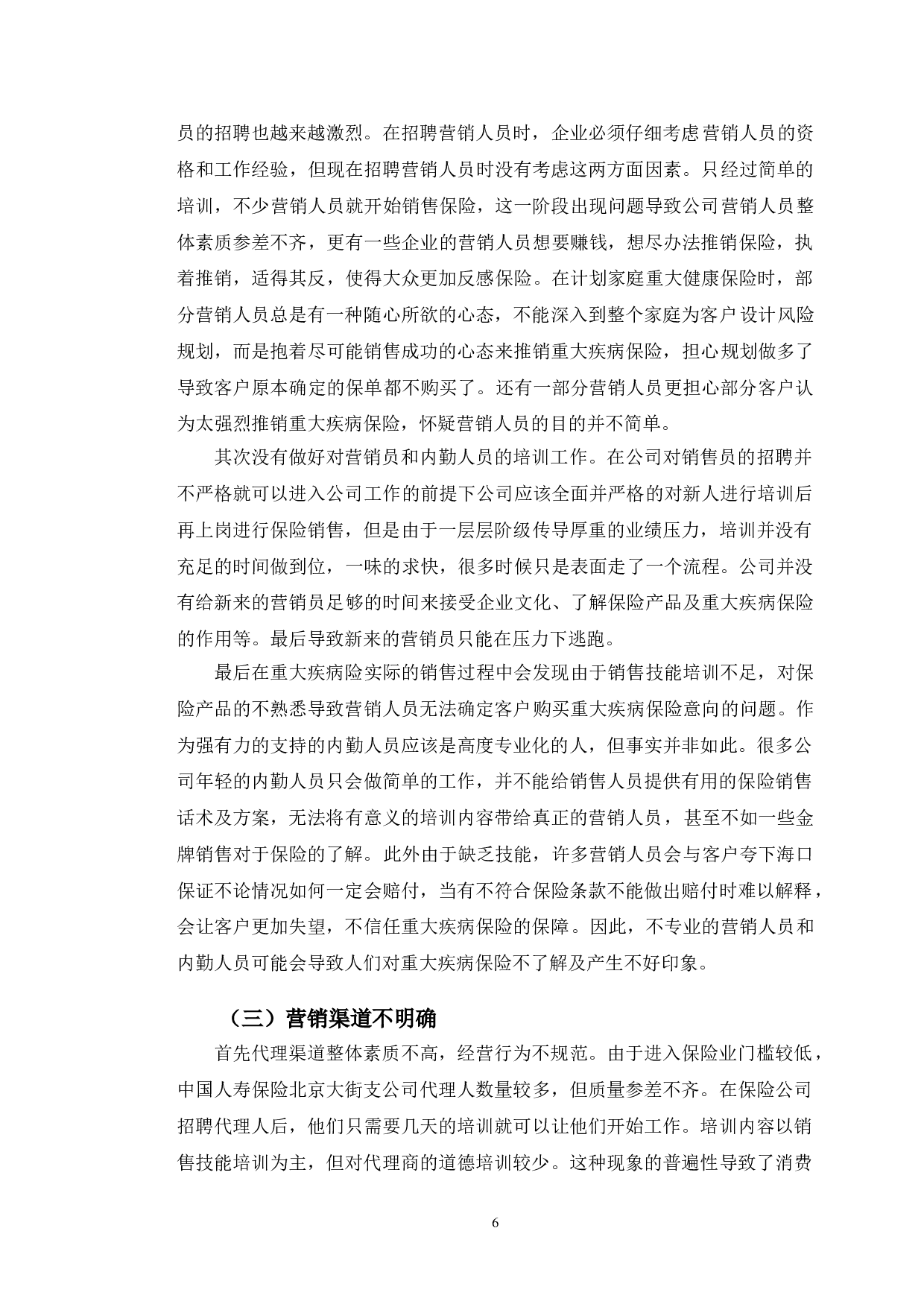 员的招聘也越来越激烈。在招聘营销人员时，企业必须仔细考虑营销人员的资格和工作经验，但现在招聘营销人员时没有考虑这两方面因素。只经过简单的培训，不少营销人员就开始销售保险，这一阶段出现问题导致公司营销人员整体素质参差不齐，更有一些企业的营销人员想要赚钱，想尽办法推销保险，执着推销，适得其反，使得大众更加反感保险。在计划家庭重大健康保险时，部分营销人员总是有一种随心所欲的心态，不能深入到整个家庭为客户设计风险规划，而是抱着尽可能销售成功的心态来推销重大疾病保险，担心规划做多了导致客户原本确定的保单都不购买了。还有一部分营销人员更担心部分客户认为太强烈推销重大疾病保险，怀疑营销人员的目的并不简单。

其次没有做好对营销员和内勤人员的培训工作。在公司对销售员的招聘并不严格就可以进入公司工作的前提下公司应该全面并严格的对新人进行培训后再上岗进行保险销售，但是由于一层层阶级传导厚重的业绩压力，培训并没有充足的时间做到位，一味的求快，很多时候只是表面走了一个流程。公司并没有给新来的营销员足够的时间来接受企业文化、了解保险产品及重大疾病保险的作用等。最后导致新来的营销员只能在压力下逃跑。

最后在重大疾病险实际的销售过程中会发现由于销售技能培训不足，对保险产品的不熟悉导致营销人员无法确定客户购买重大疾病保险意向的问题。作为强有力的支持的内勤人员应该是高度专业化的人，但事实并非如此。很多公司年轻的内勤人员只会做简单的工作，并不能给销售人员提供有用的保险销售话术及方案，无法将有意义的培训内容带给真正的营销人员，甚至不如一些金牌销售对于保险的了解。此外由于缺乏技能，许多营销人员会与客户夸下海口保证不论情况如何一定会赔付，当有不符合保险条款不能做出赔付时难以解释，会让客户更加失望，不信任重大疾病保险的保障。因此，不专业的营销人员和内勤人员可能会导致人们对重大疾病保险不了解及产生不好印象。

（三）营销渠道不明确

首先代理渠道整体素质不高，经营行为不规范。由于进入保险业门槛较低，中国人寿保险北京大街支公司代理人数量较多，但质量参差不齐。在保险公司招聘代理人后，他们只需要几天的培训就可以让他们开始工作。培训内容以销售技能培训为主，但对代理商的道德培训较少。这种现象的普遍性导致了消费

6